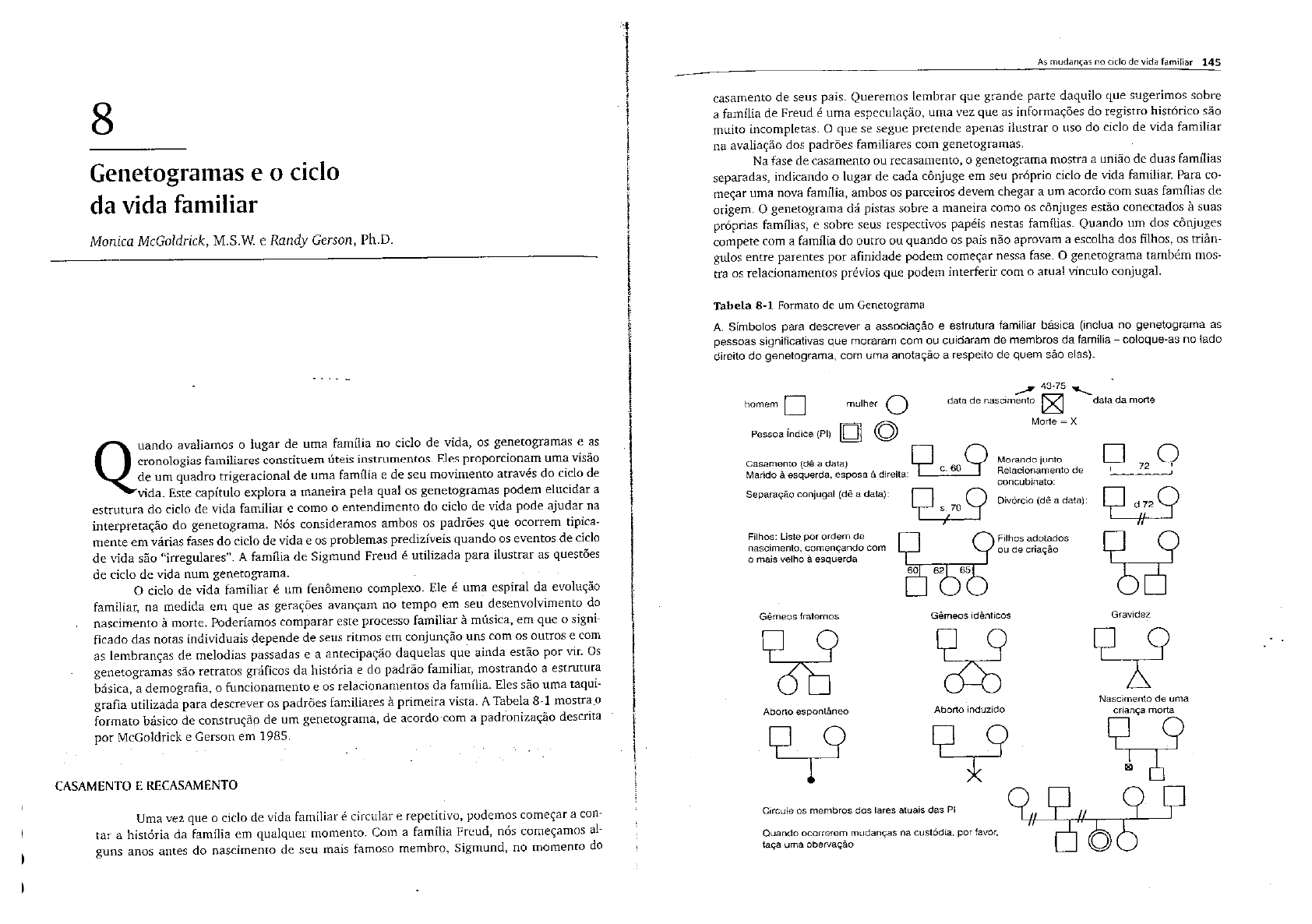 8

Genetogramas e o ciclo da vida familiar

Monica McGoldrick, M.S.W. e Randy Gerson, Ph.D.

Quando avaliamos o lugar de uma família no ciclo de vida, os genetogramas e as cronologias familiares constituem úteis instrumentos. Eles proporcionam uma visão de um quadro trigeracional de uma família e de seu movimento através do ciclo de vida. Este capítulo explora a maneira pela qual os genetogramas podem elucidar a estrutura do ciclo de vida familiar e como o entendimento do ciclo de vida pode ajudar na interpretação do genetograma. Nós consideramos ambos os padrões que ocorrem tipicamente em várias fases do ciclo de vida e os problemas predizíveis quando os eventos de ciclo de vida são "irregulares". A família de Sigmund Freud é utilizada para ilustrar as questões de ciclo de vida num genetograma.

O ciclo de vida familiar é um fenômeno complexo. Ele é uma espiral da evolução familiar, na medida em que as gerações avançam no tempo em seu desenvolvimento do nascimento à morte. Poderíamos comparar este processo familiar à música, em que o significado das notas individuais depende de seus ritmos em conjunção uns com os outros e com as lembranças de melodias passadas e a antecipação daquelas que ainda estão por vir. Os genetogramas são retratos gráficos da história e do padrão familiar, mostrando a estrutura básica, a demografia, o funcionamento e os relacionamentos da família. Eles são uma taquigrafia utilizada para descrever os padrões familiares à primeira vista. A Tabela 8-1 mostra o formato básico de construção de um genetograma, de acordo com a padronização descrita por McGoldrick e Gerson em 1985.

CASAMENTO E RECASAMENTO

Uma vez que o ciclo de vida familiar é circular e repetitivo, podemos começar a contar a história da família em qualquer momento. Com a família Freud, nós começamos alguns anos antes do nascimento de seu mais famoso membro, Sigmund, no momento do

As mudanças no ciclo de vida familiar 145

casamento de seus pais. Queremos lembrar que grande parte daquilo que sugerimos sobre a família de Freud é uma especulação, uma vez que as informações do registro histórico são muito incompletas. O que se segue pretende apenas ilustrar o uso do ciclo de vida familiar na avaliação dos padrões familiares com genetogramas.

Na fase de casamento ou recasamento, o genetograma mostra a união de duas famílias separadas, indicando o lugar de cada cônjuge em seu próprio ciclo de vida familiar. Para começar uma nova família, ambos os parceiros devem chegar a um acordo com suas famílias de origem. O genetograma dá pistas sobre a maneira como os cônjuges estão conectados à suas próprias famílias, e sobre seus respectivos papéis nestas famílias. Quando um dos cônjuges compete com a família do outro ou quando os pais não aprovam a escolha dos filhos, os triângulos entre parentes por afinidade podem começar nessa fase. O genetograma também mostra os relacionamentos prévios que podem interferir com o atual vínculo conjugal.

Tabela 8-1 Formato de um Genetograma

A. Símbolos para descrever a associação e estrutura familiar básica (inclua no genetograma as pessoas significativas que moraram com ou cuidaram de membros da família – coloque-as no lado direito do genetograma, com uma anotação a respeito de quem são elas).

homem
mulher
data de nascimento
43-75
data da morte
Morte = X
Pessoa Índice (PI)
Casamento (dê a data) Marido à esquerda, esposa à direita:
c. 60
Morando junto Relacionamento de concubinato:
72
Separação conjugal (dê a data):
s. 70
Divórcio (dê a data):
d 72
Filhos: Liste por ordem de nascimento, começando com o mais velho à esquerda
60
62
65
Filhos adotados ou de criação
Gêmeos fraternos
Gêmeos idênticos
Gravidez
Aborto espontâneo
Aborto induzido
Nascimento de uma criança morta
Circule os membros dos lares atuais das PI
Quando ocorrerem mudanças na custódia, por favor, faça uma obervação